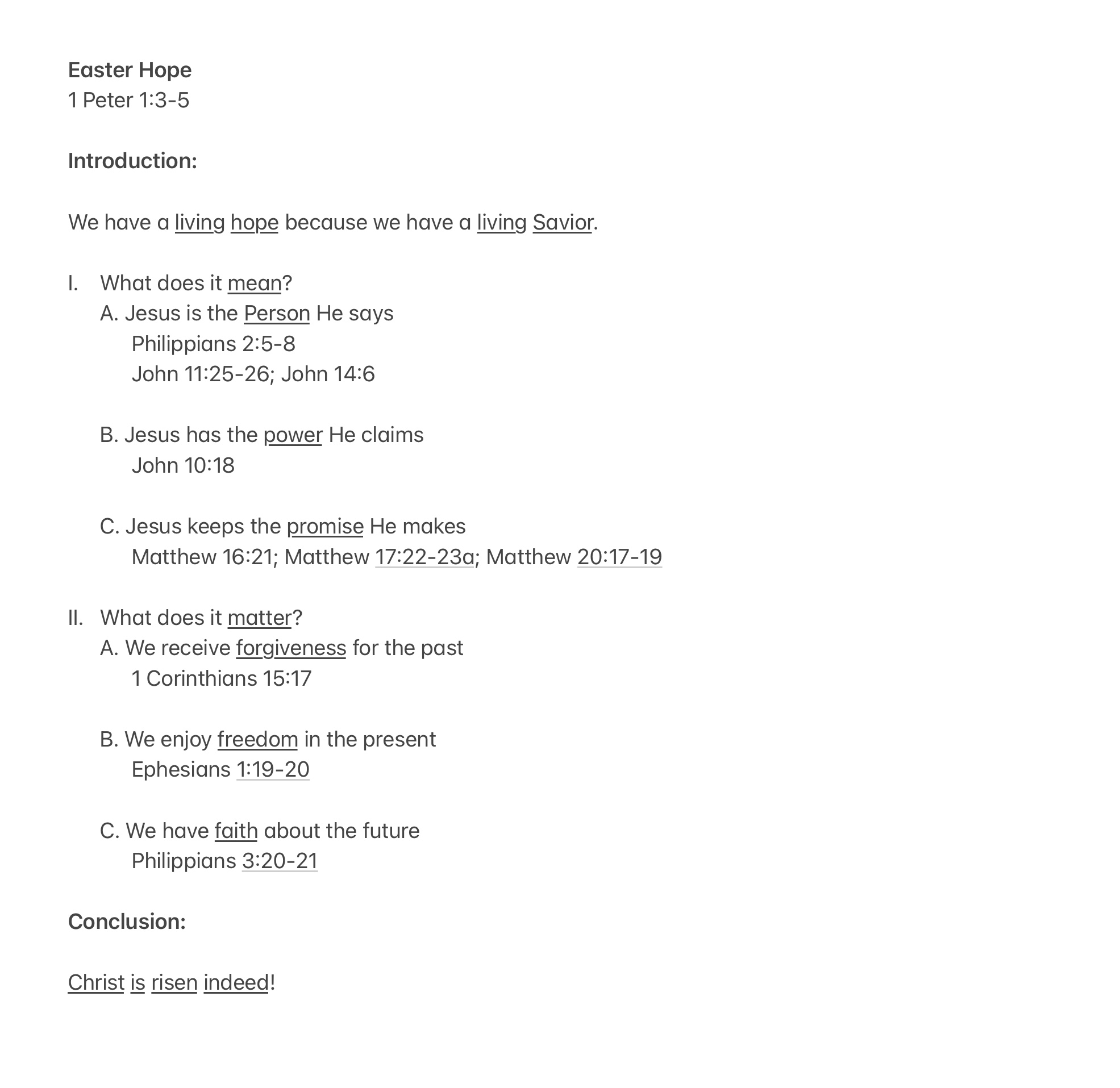 Easter Hope
1 Peter 1:3-5

Introduction:

We have a living hope because we have a living Savior.

I. What does it mean?
A. Jesus is the Person He says
Philippians 2:5-8
John 11:25-26; John 14:6

B. Jesus has the power He claims
John 10:18

C. Jesus keeps the promise He makes
Matthew 16:21; Matthew 17:22-23a; Matthew 20:17-19

II. What does it matter?
A. We receive forgiveness for the past
1 Corinthians 15:17

B. We enjoy freedom in the present
Ephesians 1:19-20

C. We have faith about the future
Philippians 3:20-21

Conclusion:

Christ is risen indeed!